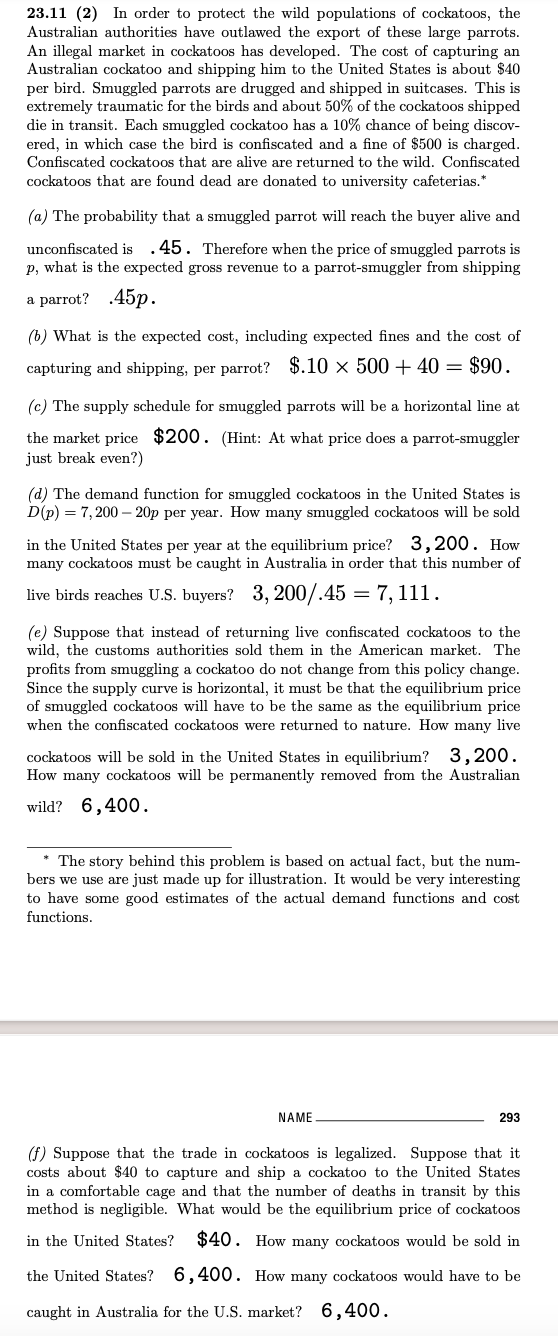 **23.11 (2)** In order to protect the wild populations of cockatoos, the Australian authorities have outlawed the export of these large parrots. An illegal market in cockatoos has developed. The cost of capturing an Australian cockatoo and shipping him to the United States is about \$40 per bird. Smuggled parrots are drugged and shipped in suitcases. This is extremely traumatic for the birds and about 50% of the cockatoos shipped die in transit. Each smuggled cockatoo has a 10% chance of being discovered, in which case the bird is confiscated and a fine of \$500 is charged. Confiscated cockatoos that are alive are returned to the wild. Confiscated cockatoos that are found dead are donated to university cafeterias.*

(a) The probability that a smuggled parrot will reach the buyer alive and unconfiscated is .45. Therefore when the price of smuggled parrots is $p$, what is the expected gross revenue to a parrot-smuggler from shipping a parrot? $.45p$.

(b) What is the expected cost, including expected fines and the cost of capturing and shipping, per parrot? $\$.10 \times 500 + 40 = \$90$.

(c) The supply schedule for smuggled parrots will be a horizontal line at the market price \$200. (Hint: At what price does a parrot-smuggler just break even?)

(d) The demand function for smuggled cockatoos in the United States is $D(p) = 7,200 - 20p$ per year. How many smuggled cockatoos will be sold in the United States per year at the equilibrium price? 3,200. How many cockatoos must be caught in Australia in order that this number of live birds reaches U.S. buyers? $3,200/.45 = 7,111$.

(e) Suppose that instead of returning live confiscated cockatoos to the wild, the customs authorities sold them in the American market. The profits from smuggling a cockatoo do not change from this policy change. Since the supply curve is horizontal, it must be that the equilibrium price of smuggled cockatoos will have to be the same as the equilibrium price when the confiscated cockatoos were returned to nature. How many live cockatoos will be sold in the United States in equilibrium? 3,200. How many cockatoos will be permanently removed from the Australian wild? 6,400.

* The story behind this problem is based on actual fact, but the numbers we use are just made up for illustration. It would be very interesting to have some good estimates of the actual demand functions and cost functions.

NAME

293

(f) Suppose that the trade in cockatoos is legalized. Suppose that it costs about \$40 to capture and ship a cockatoo to the United States in a comfortable cage and that the number of deaths in transit by this method is negligible. What would be the equilibrium price of cockatoos in the United States? \$40. How many cockatoos would be sold in the United States? 6,400. How many cockatoos would have to be caught in Australia for the U.S. market? 6,400.